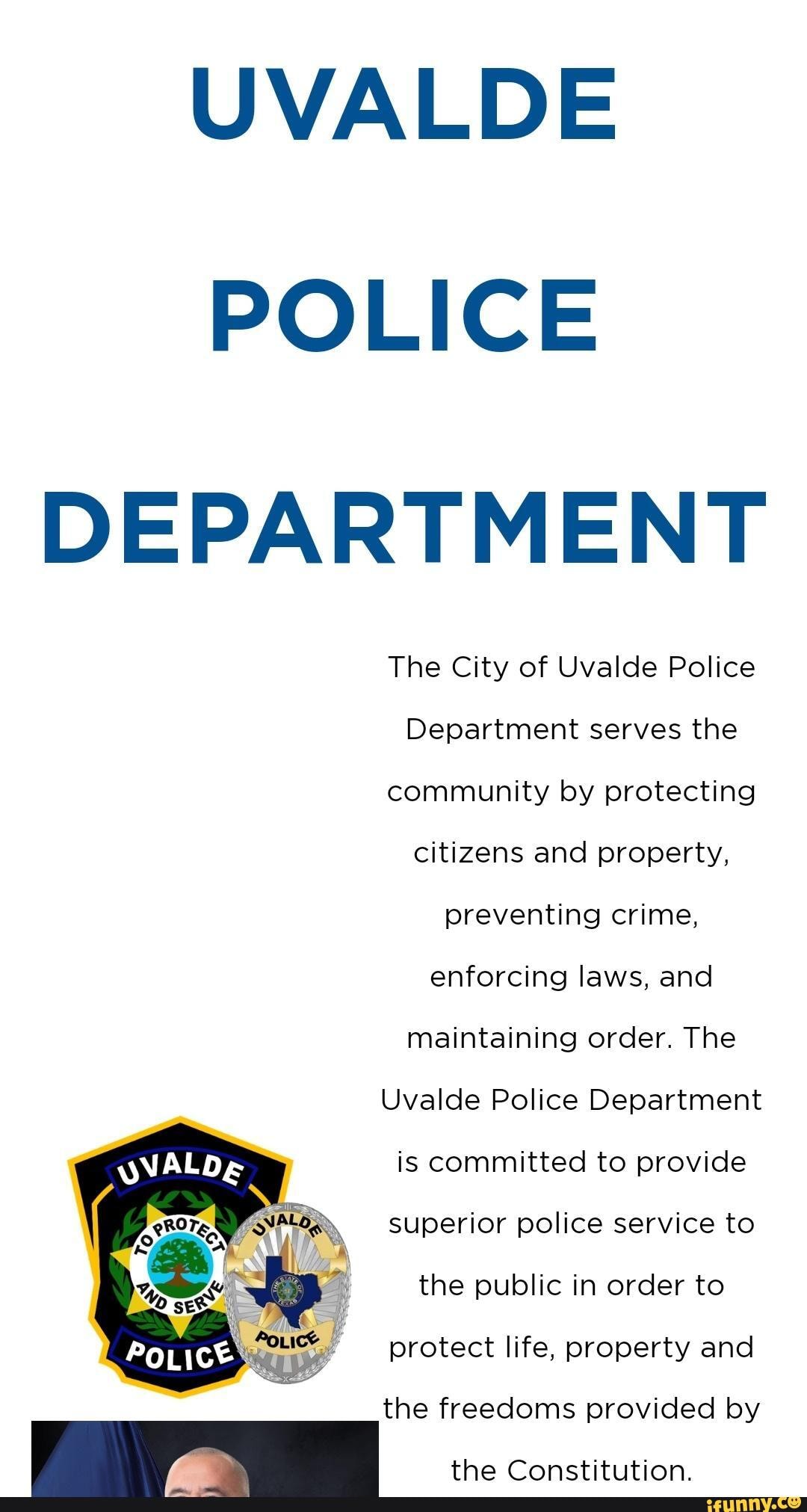 UVALDE

POLICE

DEPARTMENT

The City of Uvalde Police Department serves the community by protecting citizens and property, preventing crime, enforcing laws, and maintaining order. The Uvalde Police Department is committed to provide superior police service to the public in order to protect life, property and the freedoms provided by the Constitution.

UVALDE
TO PROTECT AND SERVE
POLICE

UVALDE
THE STATE OF TEXAS
POLICE

ifunny.co